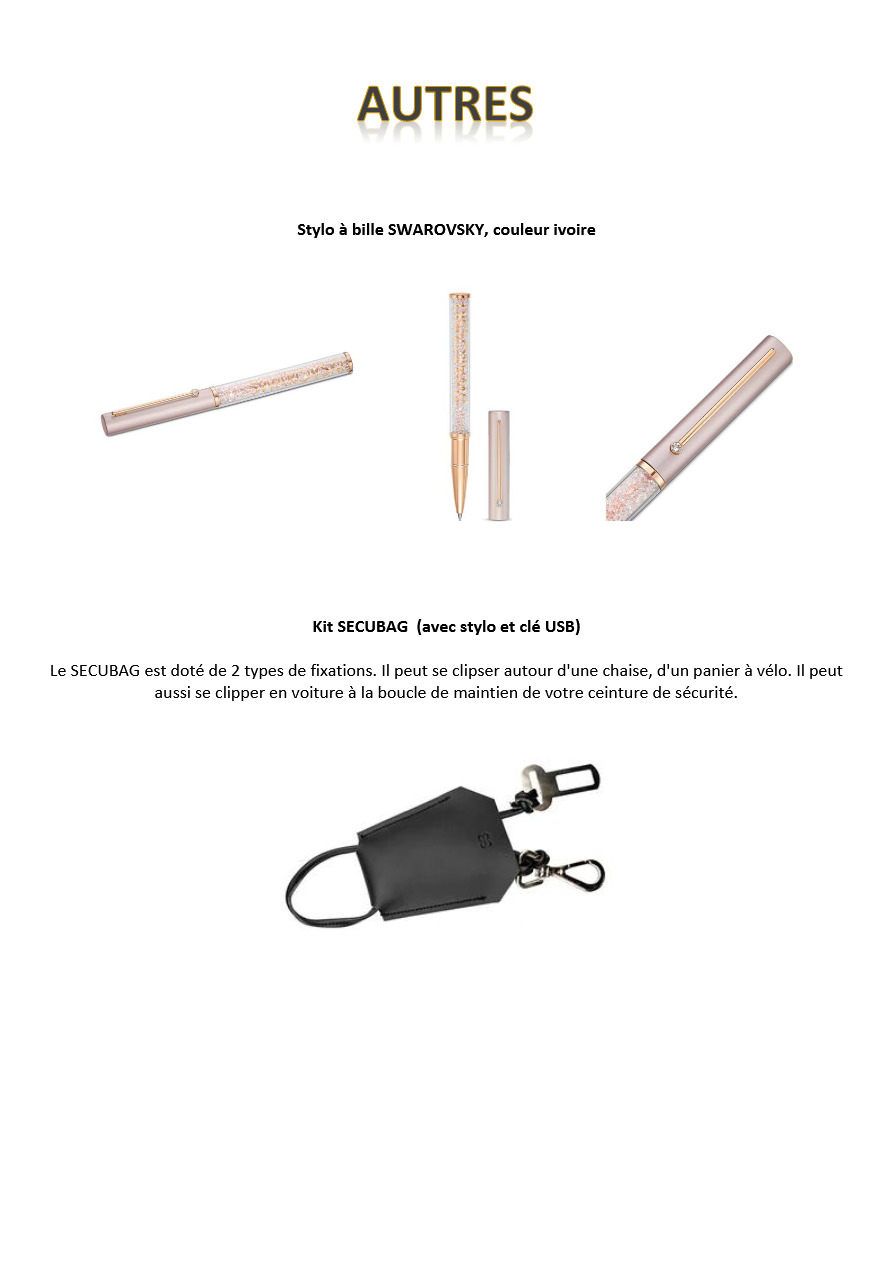 AUTRES

Stylo à bille SWAROVSKY, couleur ivoire

Kit SECUBAG (avec stylo et clé USB)

Le SECUBAG est doté de 2 types de fixations. Il peut se clipser autour d'une chaise, d'un panier à vélo. Il peut aussi se clipper en voiture à la boucle de maintien de votre ceinture de sécurité.